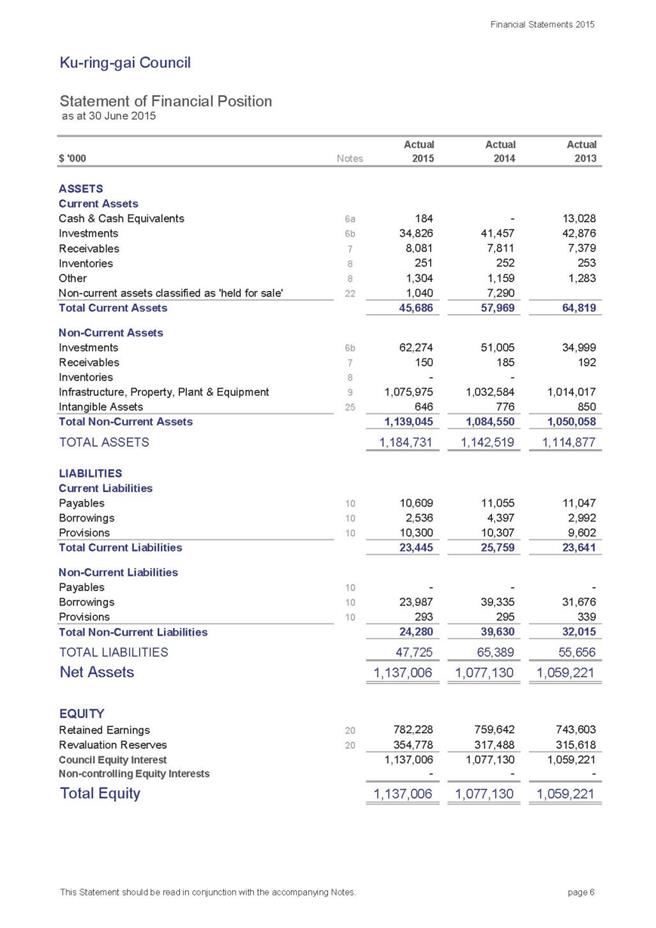 Financial Statements 2015

Ku-ring-gai Council

Statement of Financial Position
as at 30 June 2015

| $ '000 | Notes | Actual 2015 | Actual 2014 | Actual 2013 |
|---|---|---|---|---|
| **ASSETS** | | | | |
| **Current Assets** | | | | |
| Cash & Cash Equivalents | 6a | 184 | - | 13,028 |
| Investments | 6b | 34,826 | 41,457 | 42,876 |
| Receivables | 7 | 8,081 | 7,811 | 7,379 |
| Inventories | 8 | 251 | 252 | 253 |
| Other | 8 | 1,304 | 1,159 | 1,283 |
| Non-current assets classified as 'held for sale' | 22 | 1,040 | 7,290 | |
| **Total Current Assets** | | 45,686 | 57,969 | 64,819 |
| **Non-Current Assets** | | | | |
| Investments | 6b | 62,274 | 51,005 | 34,999 |
| Receivables | 7 | 150 | 185 | 192 |
| Inventories | 8 | - | - | |
| Infrastructure, Property, Plant & Equipment | 9 | 1,075,975 | 1,032,584 | 1,014,017 |
| Intangible Assets | 25 | 646 | 776 | 850 |
| **Total Non-Current Assets** | | 1,139,045 | 1,084,550 | 1,050,058 |
| TOTAL ASSETS | | 1,184,731 | 1,142,519 | 1,114,877 |
| **LIABILITIES** | | | | |
| **Current Liabilities** | | | | |
| Payables | 10 | 10,609 | 11,055 | 11,047 |
| Borrowings | 10 | 2,536 | 4,397 | 2,992 |
| Provisions | 10 | 10,300 | 10,307 | 9,602 |
| **Total Current Liabilities** | | 23,445 | 25,759 | 23,641 |
| **Non-Current Liabilities** | | | | |
| Payables | 10 | - | - | - |
| Borrowings | 10 | 23,987 | 39,335 | 31,676 |
| Provisions | 10 | 293 | 295 | 339 |
| **Total Non-Current Liabilities** | | 24,280 | 39,630 | 32,015 |
| TOTAL LIABILITIES | | 47,725 | 65,389 | 55,656 |
| Net Assets | | 1,137,006 | 1,077,130 | 1,059,221 |
| **EQUITY** | | | | |
| Retained Earnings | 20 | 782,228 | 759,642 | 743,603 |
| Revaluation Reserves | 20 | 354,778 | 317,488 | 315,618 |
| Council Equity Interest | | 1,137,006 | 1,077,130 | 1,059,221 |
| Non-controlling Equity Interests | | - | - | - |
| Total Equity | | 1,137,006 | 1,077,130 | 1,059,221 |

This Statement should be read in conjunction with the accompanying Notes.

page 6